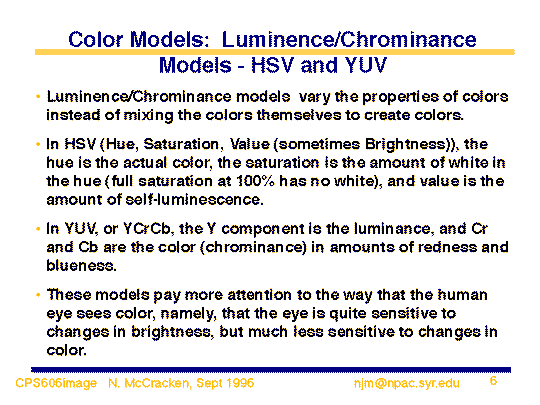 Color Models: Luminence/Chrominance Models - HSV and YUV

• Luminence/Chrominance models vary the properties of colors instead of mixing the colors themselves to create colors.

• In HSV (Hue, Saturation, Value (sometimes Brightness)), the hue is the actual color, the saturation is the amount of white in the hue (full saturation at 100% has no white), and value is the amount of self-luminescence.

• In YUV, or YCrCb, the Y component is the luminance, and Cr and Cb are the color (chrominance) in amounts of redness and blueness.

• These models pay more attention to the way that the human eye sees color, namely, that the eye is quite sensitive to changes in brightness, but much less sensitive to changes in color.

CPS606image N. McCracken, Sept 1996 njm@npac.syr.edu 6